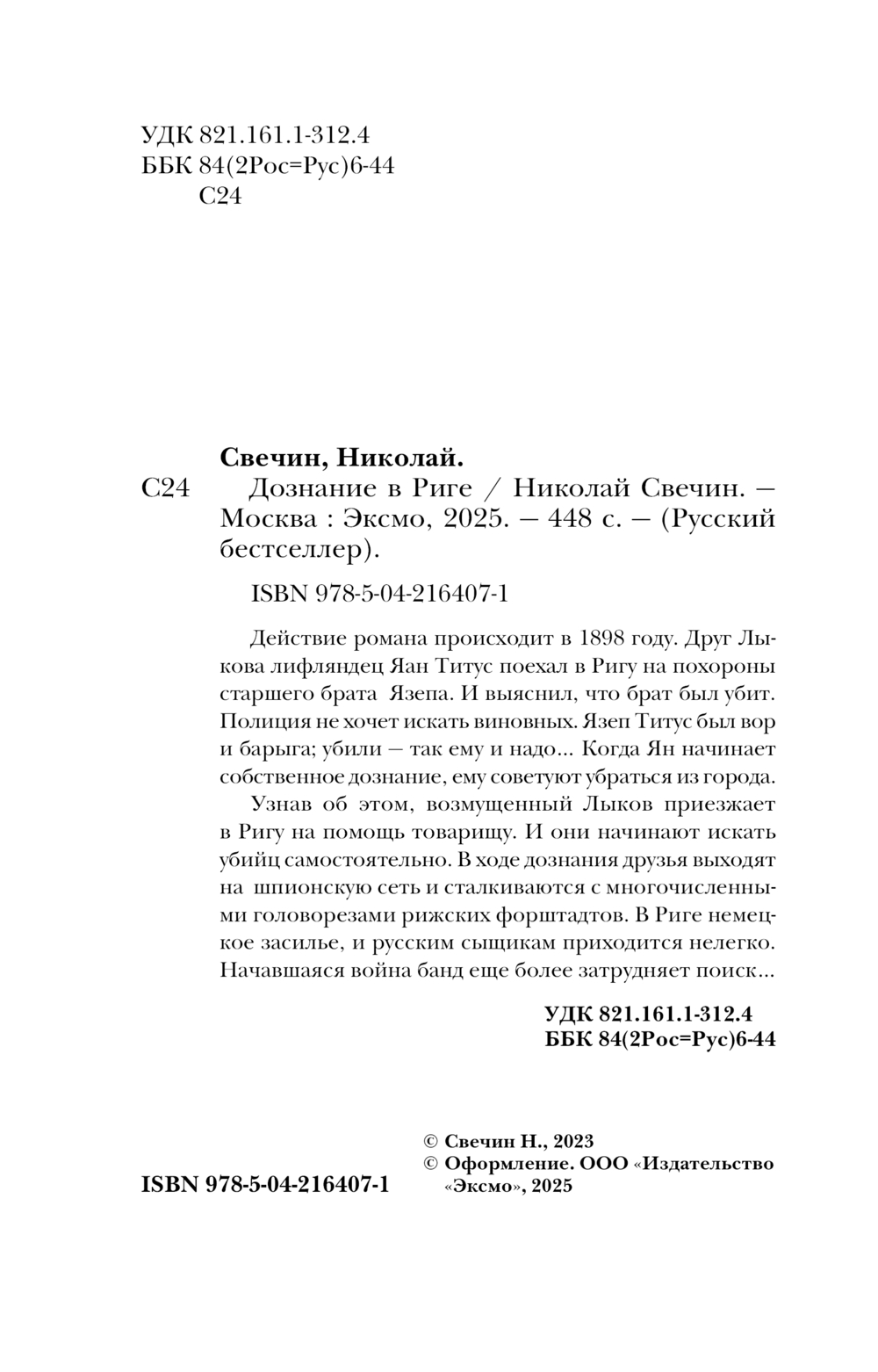 УДК 821.161.1-312.4
ББК 84(2Рос=Рус)6-44
С24

Свечин, Николай.

С24 Дознание в Риге / Николай Свечин. — Москва : Эксмо, 2025. — 448 с. — (Русский бестселлер).

ISBN 978-5-04-216407-1

Действие романа происходит в 1898 году. Друг Лыкова лифляндец Яан Титус поехал в Ригу на похороны старшего брата Язепа. И выяснил, что брат был убит. Полиция не хочет искать виновных. Язеп Титус был вор и барыга; убили — так ему и надо... Когда Ян начинает собственное дознание, ему советуют убраться из города.

Узнав об этом, возмущенный Лыков приезжает в Ригу на помощь товарищу. И они начинают искать убийц самостоятельно. В ходе дознания друзья выходят на шпионскую сеть и сталкиваются с многочисленными головорезами рижских форштадтов. В Риге немецкое засилье, и русским сыщикам приходится нелегко. Начавшаяся война банд еще более затрудняет поиск...

УДК 821.161.1-312.4
ББК 84(2Рос=Рус)6-44

© Свечин Н., 2023
© Оформление. ООО «Издательство «Эксмо», 2025

ISBN 978-5-04-216407-1